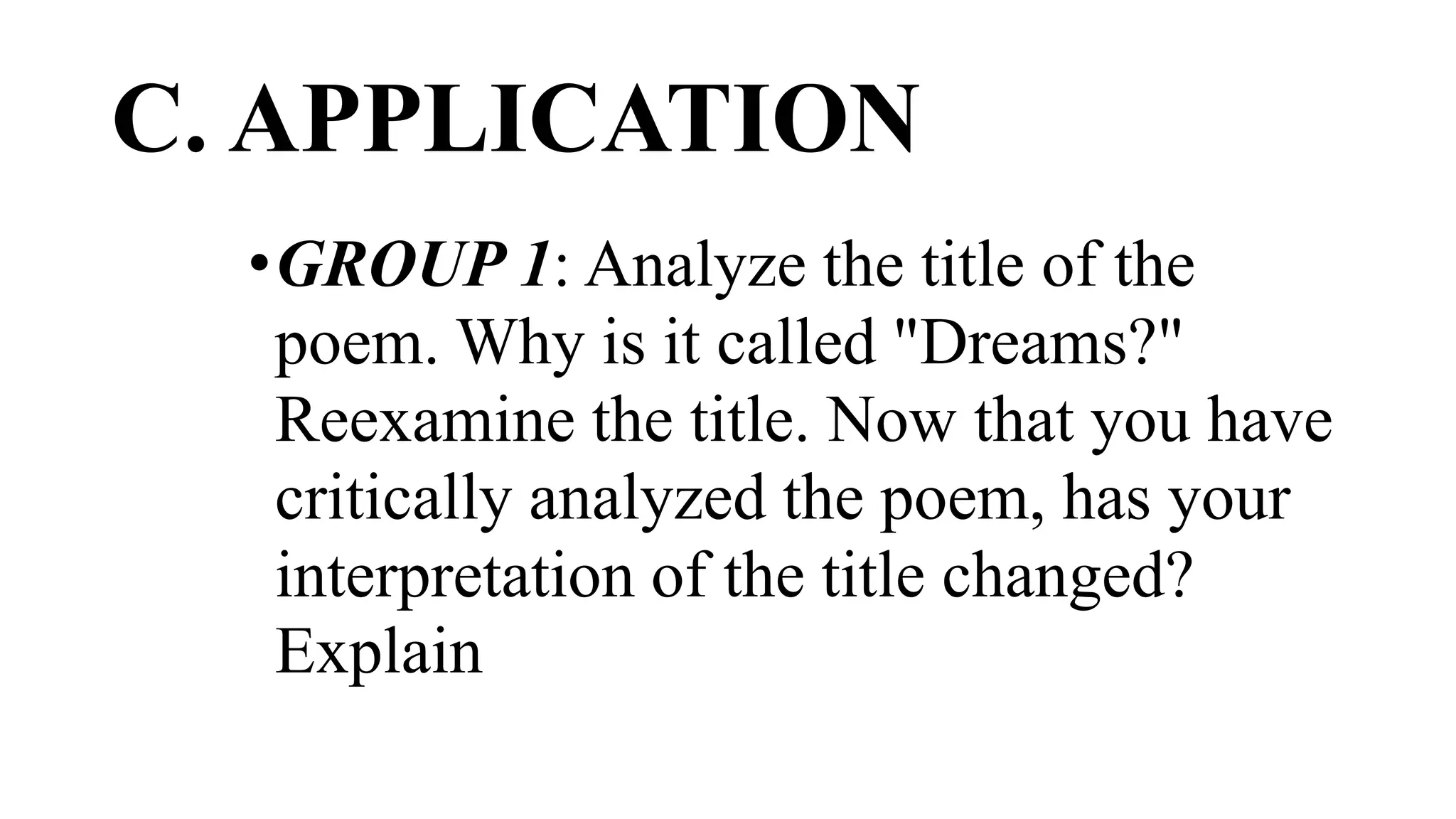 C. APPLICATION

• GROUP 1: Analyze the title of the poem. Why is it called "Dreams?" Reexamine the title. Now that you have critically analyzed the poem, has your interpretation of the title changed? Explain